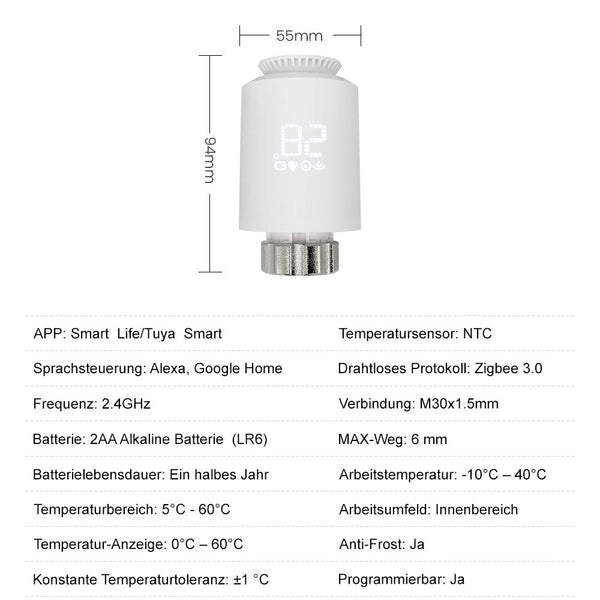 55mm

94mm

82

| APP: Smart Life/Tuya Smart | Temperatursensor: NTC |
|---|---|
| Sprachsteuerung: Alexa, Google Home | Drahtloses Protokoll: Zigbee 3.0 |
| Frequenz: 2.4GHz | Verbindung: M30x1.5mm |
| Batterie: 2AA Alkaline Batterie (LR6) | MAX-Weg: 6 mm |
| Batterielebensdauer: Ein halbes Jahr | Arbeitstemperatur: -10°C – 40°C |
| Temperaturbereich: 5°C - 60°C | Arbeitsumfeld: Innenbereich |
| Temperatur-Anzeige: 0°C – 60°C | Anti-Frost: Ja |
| Konstante Temperaturtoleranz: ±1 °C | Programmierbar: Ja |